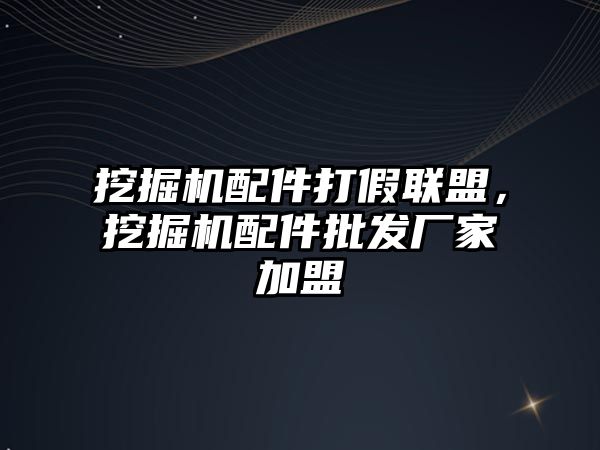 挖掘机配件打假联盟，挖掘机配件批发厂家加盟